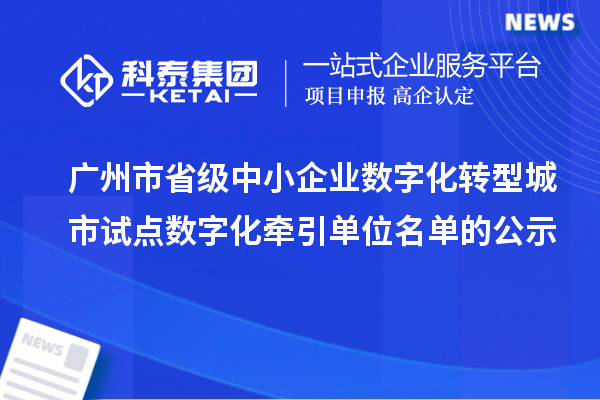 NEWS

科泰集团
KETAI

一站式企业服务平台
项目申报 高企认定

广州市省级中小企业数字化转型城市试点数字化牵引单位名单的公示

NEWS